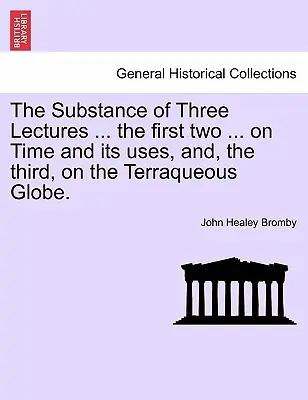 BRITISH LIBRARY

General Historical Collections

The Substance of Three Lectures ... the first two ... on Time and its uses, and, the third, on the Terraqueous Globe.

John Healey Bromby